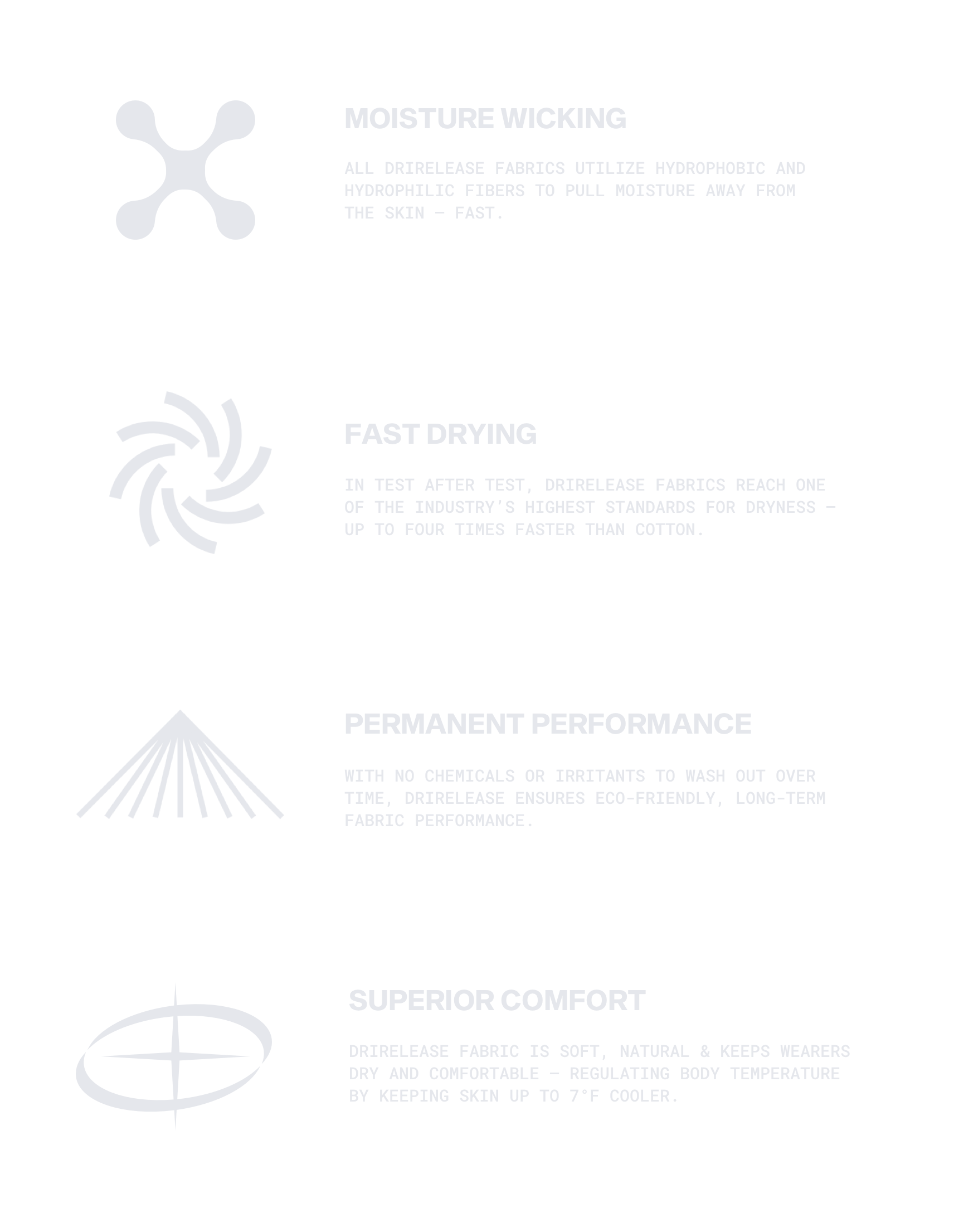 MOISTURE WICKING

ALL DRIRELEASE FABRICS UTILIZE HYDROPHOBIC AND HYDROPHILIC FIBERS TO PULL MOISTURE AWAY FROM THE SKIN — FAST.

FAST DRYING

IN TEST AFTER TEST, DRIRELEASE FABRICS REACH ONE OF THE INDUSTRY'S HIGHEST STANDARDS FOR DRYNESS — UP TO FOUR TIMES FASTER THAN COTTON.

PERMANENT PERFORMANCE

WITH NO CHEMICALS OR IRRITANTS TO WASH OUT OVER TIME, DRIRELEASE ENSURES ECO-FRIENDLY, LONG-TERM FABRIC PERFORMANCE.

SUPERIOR COMFORT

DRIRELEASE FABRIC IS SOFT, NATURAL & KEEPS WEARERS DRY AND COMFORTABLE — REGULATING BODY TEMPERATURE BY KEEPING SKIN UP TO 7°F COOLER.